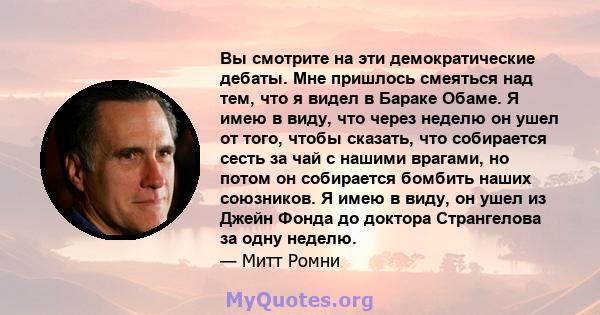 Вы смотрите на эти демократические дебаты. Мне пришлось смеяться над тем, что я видел в Бараке Обаме. Я имею в виду, что через неделю он ушел от того, чтобы сказать, что собирается сесть за чай с нашими врагами, но потом он собирается бомбить наших союзников. Я имею в виду, он ушел из Джейн Фонда до доктора Странгелова за одну неделю.
— Митт Ромни

MyQuotes.org